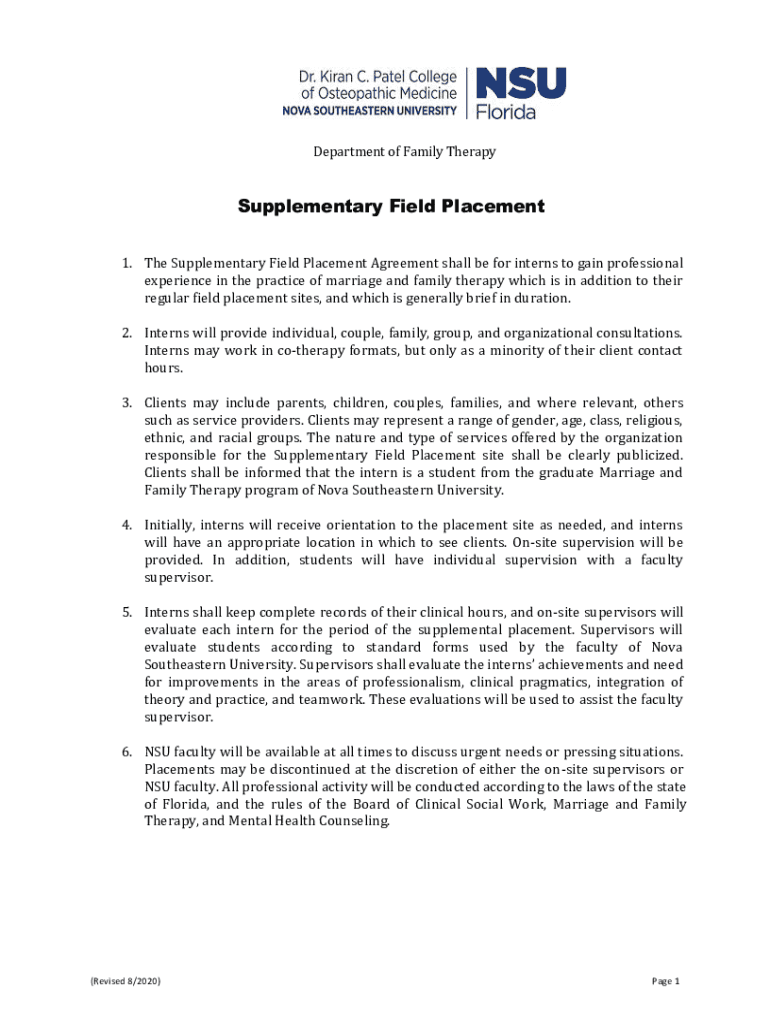 Dr. Kiran C. Patel College of Osteopathic Medicine
NOVA SOUTHEASTERN UNIVERSITY
NSU Florida

Department of Family Therapy

Supplementary Field Placement

1. The Supplementary Field Placement Agreement shall be for interns to gain professional experience in the practice of marriage and family therapy which is in addition to their regular field placement sites, and which is generally brief in duration.

2. Interns will provide individual, couple, family, group, and organizational consultations. Interns may work in co-therapy formats, but only as a minority of their client contact hours.

3. Clients may include parents, children, couples, families, and where relevant, others such as service providers. Clients may represent a range of gender, age, class, religious, ethnic, and racial groups. The nature and type of services offered by the organization responsible for the Supplementary Field Placement site shall be clearly publicized. Clients shall be informed that the intern is a student from the graduate Marriage and Family Therapy program of Nova Southeastern University.

4. Initially, interns will receive orientation to the placement site as needed, and interns will have an appropriate location in which to see clients. On-site supervision will be provided. In addition, students will have individual supervision with a faculty supervisor.

5. Interns shall keep complete records of their clinical hours, and on-site supervisors will evaluate each intern for the period of the supplemental placement. Supervisors will evaluate students according to standard forms used by the faculty of Nova Southeastern University. Supervisors shall evaluate the interns' achievements and need for improvements in the areas of professionalism, clinical pragmatics, integration of theory and practice, and teamwork. These evaluations will be used to assist the faculty supervisor.

6. NSU faculty will be available at all times to discuss urgent needs or pressing situations. Placements may be discontinued at the discretion of either the on-site supervisors or NSU faculty. All professional activity will be conducted according to the laws of the state of Florida, and the rules of the Board of Clinical Social Work, Marriage and Family Therapy, and Mental Health Counseling.

(Revised 8/2020)

Page 1